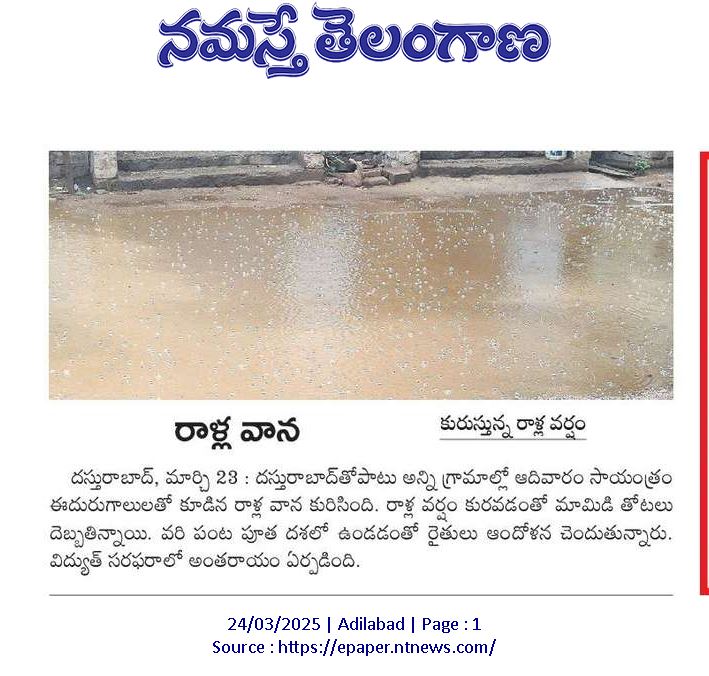 నమస్తే తెలంగాణ

రాళ్ల వాన

కురుస్తున్న రాళ్ల వర్షం

దస్తురాబాద్, మార్చి 23 : దస్తురాబాద్‌తోపాటు అన్ని గ్రామాల్లో ఆదివారం సాయంత్రం ఈదురుగాలులతో కూడిన రాళ్ల వాన కురిసింది. రాళ్ల వర్షం కురవడంతో మామిడి తోటలు దెబ్బతిన్నాయి. వరి పంట పూత దశలో ఉండడంతో రైతులు ఆందోళన చెందుతున్నారు. విద్యుత్ సరఫరాలో అంతరాయం ఏర్పడింది.

24/03/2025 | Adilabad | Page : 1
Source : https://epaper.ntnews.com/